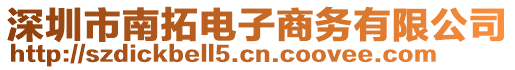 深圳市南拓电子商务有限公司
http://szdickbell5.cn.coovee.com